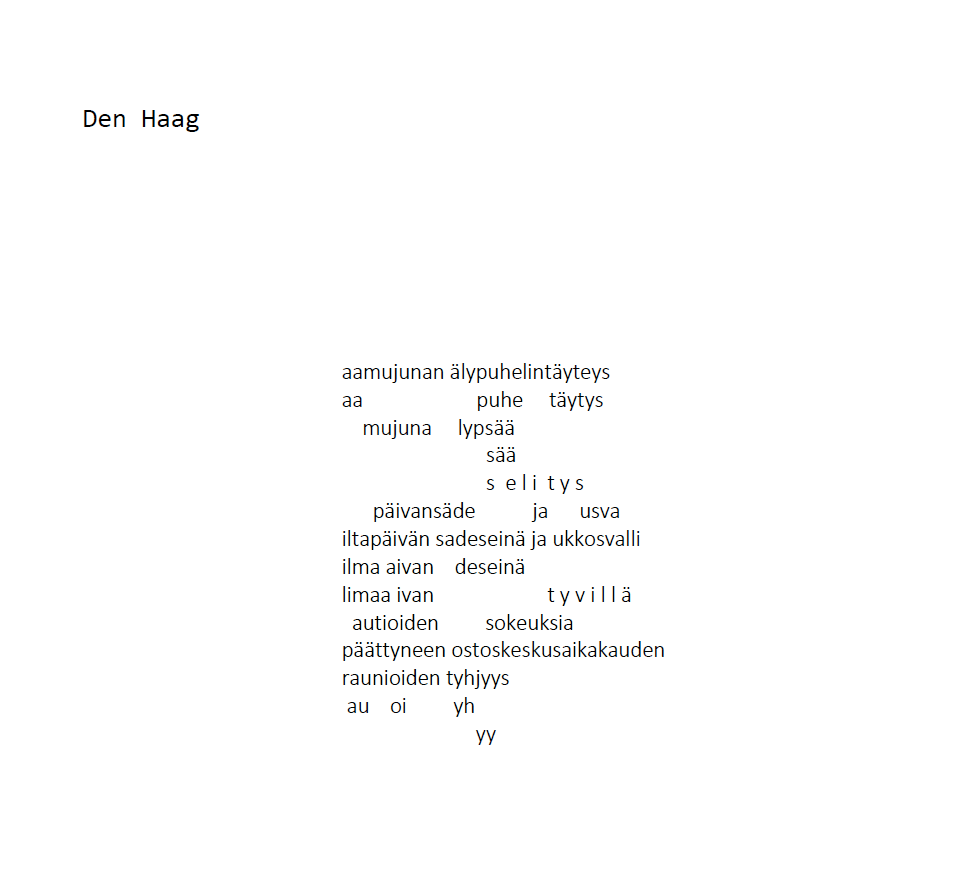 Den Haag

aamujunan älypuhelintäyteys
aa puhe täytys
mujuna lypsää
sää
s e l i t y s
päivansäde ja usva
iltapäivän sadeseinä ja ukkosvalli
ilma aivan deseinä
limaa ivan t y v i l l ä
autioiden sokeuksia
päättyneen ostoskeskusaikakauden
raunioiden tyhjyys
au oi yh
yy